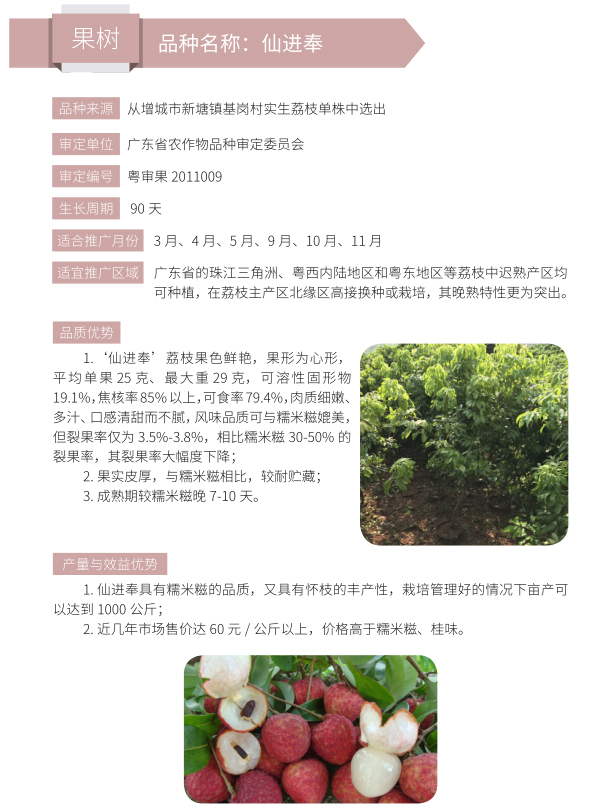 果树

品种名称：仙进奉

品种来源　从增城市新塘镇基岗村实生荔枝单株中选出

审定单位　广东省农作物品种审定委员会

审定编号　粤审果 2011009

生长周期　90 天

适合推广月份　3 月、4 月、5 月、9 月、10 月、11 月

适宜推广区域　广东省的珠江三角洲、粤西内陆地区和粤东地区等荔枝中迟熟产区均可种植，在荔枝主产区北缘区高接换种或栽培，其晚熟特性更为突出。

品质优势

1.‘仙进奉’荔枝果色鲜艳，果形为心形，平均单果 25 克、最大重 29 克，可溶性固形物 19.1%，焦核率 85% 以上，可食率 79.4%，肉质细嫩、多汁、口感清甜而不腻，风味品质可与糯米糍媲美，但裂果率仅为 3.5%-3.8%，相比糯米糍 30-50% 的裂果率，其裂果率大幅度下降；

2. 果实皮厚，与糯米糍相比，较耐贮藏；

3. 成熟期较糯米糍晚 7-10 天。

产量与效益优势

1. 仙进奉具有糯米糍的品质，又具有怀枝的丰产性，栽培管理好的情况下亩产可以达到 1000 公斤；

2. 近几年市场售价达 60 元 / 公斤以上，价格高于糯米糍、桂味。